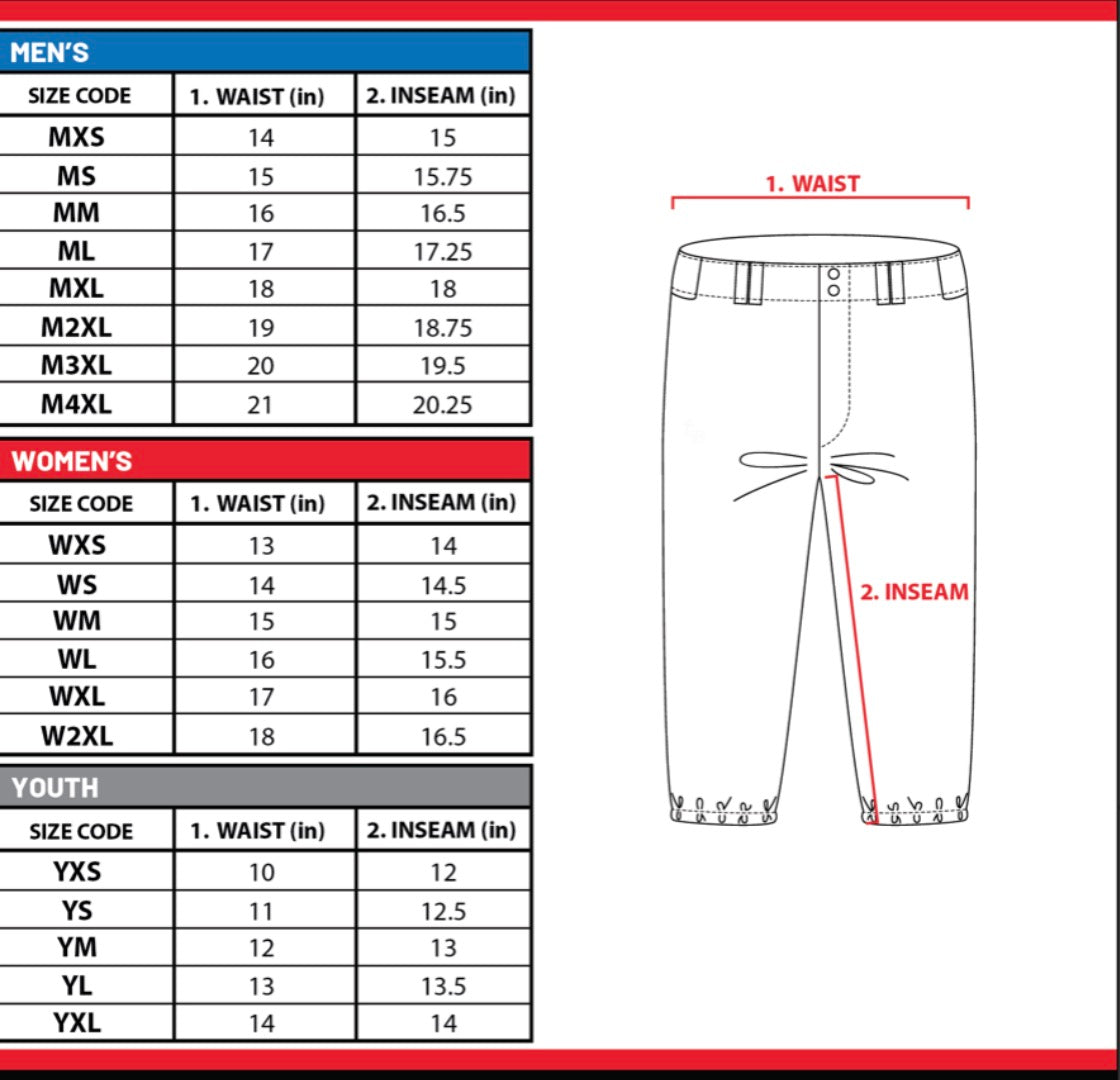 MEN'S

| SIZE CODE | 1. WAIST (in) | 2. INSEAM (in) |
|---|---|---|
| MXS | 14 | 15 |
| MS | 15 | 15.75 |
| MM | 16 | 16.5 |
| ML | 17 | 17.25 |
| MXL | 18 | 18 |
| M2XL | 19 | 18.75 |
| M3XL | 20 | 19.5 |
| M4XL | 21 | 20.25 |

WOMEN'S

| SIZE CODE | 1. WAIST (in) | 2. INSEAM (in) |
|---|---|---|
| WXS | 13 | 14 |
| WS | 14 | 14.5 |
| WM | 15 | 15 |
| WL | 16 | 15.5 |
| WXL | 17 | 16 |
| W2XL | 18 | 16.5 |

YOUTH

| SIZE CODE | 1. WAIST (in) | 2. INSEAM (in) |
|---|---|---|
| YXS | 10 | 12 |
| YS | 11 | 12.5 |
| YM | 12 | 13 |
| YL | 13 | 13.5 |
| YXL | 14 | 14 |

1. WAIST

2. INSEAM